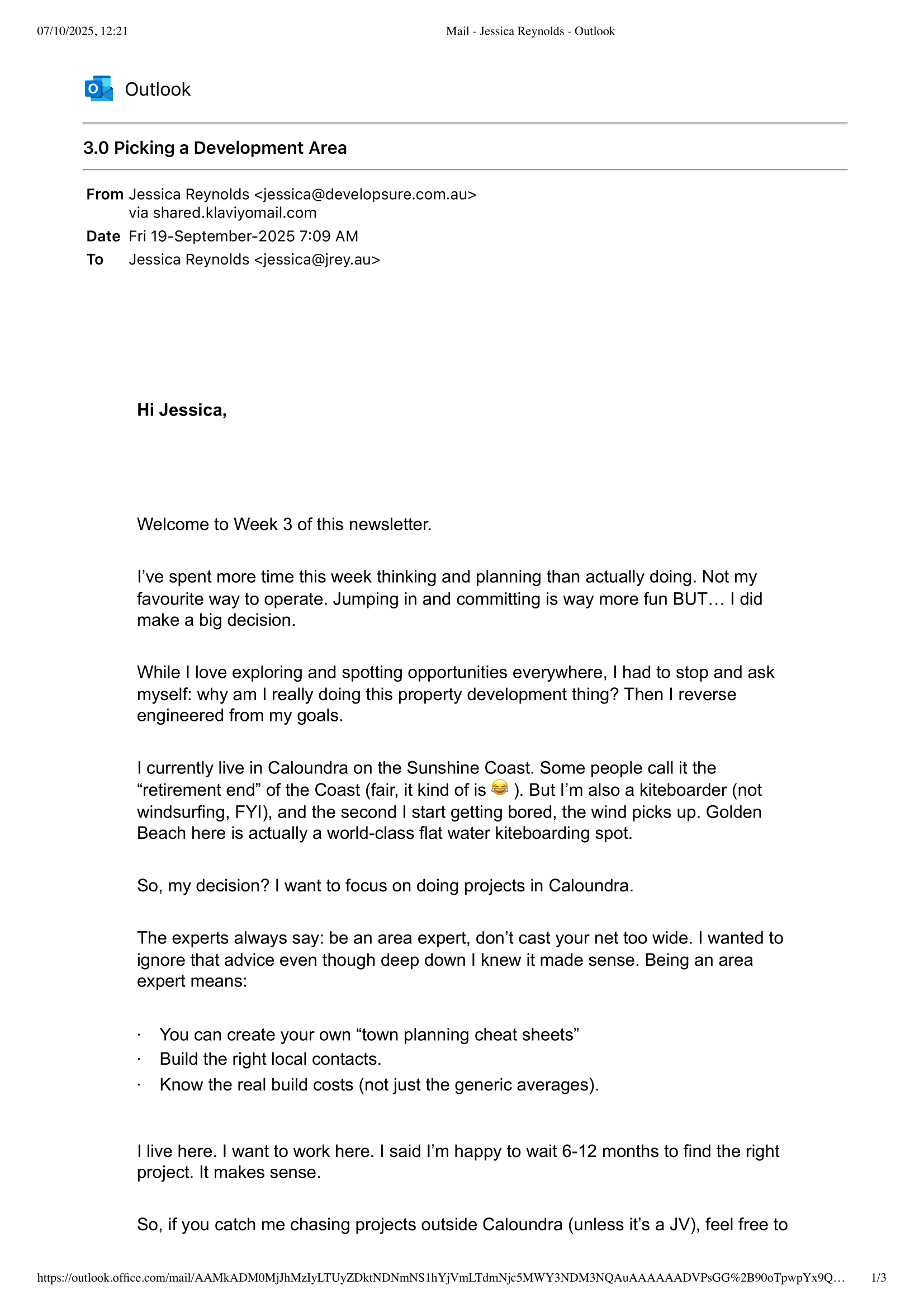 07/10/2025, 12:21

Mail - Jessica Reynolds - Outlook

Outlook

3.0 Picking a Development Area

From Jessica Reynolds <jessica@developsure.com.au> via shared.klaviyomail.com
Date Fri 19-September-2025 7:09 AM
To Jessica Reynolds <jessica@jrey.au>

Hi Jessica,

Welcome to Week 3 of this newsletter.

I've spent more time this week thinking and planning than actually doing. Not my favourite way to operate. Jumping in and committing is way more fun BUT… I did make a big decision.

While I love exploring and spotting opportunities everywhere, I had to stop and ask myself: why am I really doing this property development thing? Then I reverse engineered from my goals.

I currently live in Caloundra on the Sunshine Coast. Some people call it the "retirement end" of the Coast (fair, it kind of is 😂 ). But I'm also a kiteboarder (not windsurfing, FYI), and the second I start getting bored, the wind picks up. Golden Beach here is actually a world-class flat water kiteboarding spot.

So, my decision? I want to focus on doing projects in Caloundra.

The experts always say: be an area expert, don't cast your net too wide. I wanted to ignore that advice even though deep down I knew it made sense. Being an area expert means:

· You can create your own "town planning cheat sheets"
· Build the right local contacts.
· Know the real build costs (not just the generic averages).

I live here. I want to work here. I said I'm happy to wait 6-12 months to find the right project. It makes sense.

So, if you catch me chasing projects outside Caloundra (unless it's a JV), feel free to

https://outlook.office.com/mail/AAMkADM0MjJhMzIyLTUyZDktNDNmNS1hYjVmLTdmNjc5MWY3NDM3NQAuAAAAAADVPsGG%2B90oTpwpYx9Q…

1/3